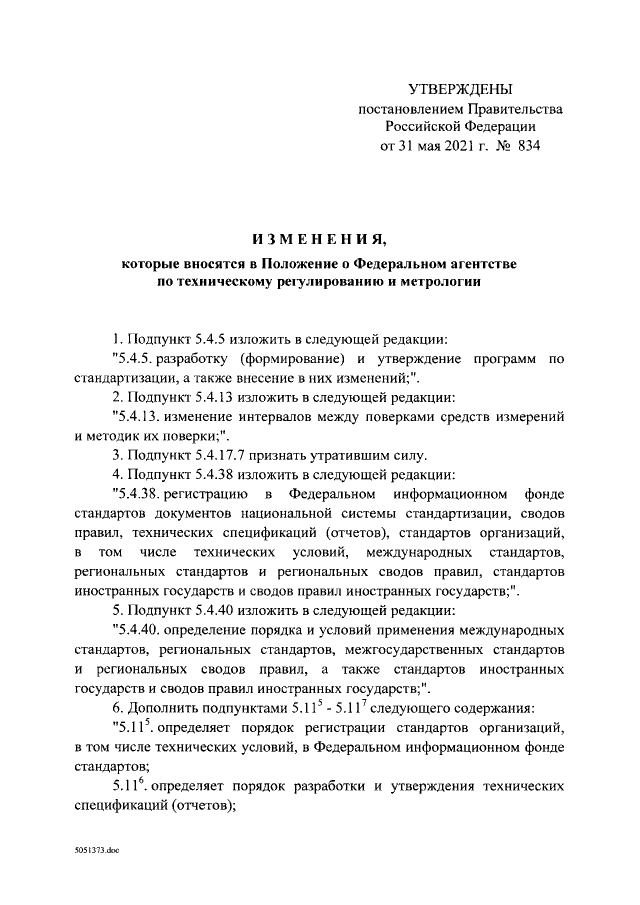 УТВЕРЖДЕНЫ
постановлением Правительства
Российской Федерации
от 31 мая 2021 г. № 834

ИЗМЕНЕНИЯ,
которые вносятся в Положение о Федеральном агентстве по техническому регулированию и метрологии

1. Подпункт 5.4.5 изложить в следующей редакции:

"5.4.5. разработку (формирование) и утверждение программ по стандартизации, а также внесение в них изменений;".

2. Подпункт 5.4.13 изложить в следующей редакции:

"5.4.13. изменение интервалов между поверками средств измерений и методик их поверки;".

3. Подпункт 5.4.17.7 признать утратившим силу.

4. Подпункт 5.4.38 изложить в следующей редакции:

"5.4.38. регистрацию в Федеральном информационном фонде стандартов документов национальной системы стандартизации, сводов правил, технических спецификаций (отчетов), стандартов организаций, в том числе технических условий, международных стандартов, региональных стандартов и региональных сводов правил, стандартов иностранных государств и сводов правил иностранных государств;".

5. Подпункт 5.4.40 изложить в следующей редакции:

"5.4.40. определение порядка и условий применения международных стандартов, региональных стандартов, межгосударственных стандартов и региональных сводов правил, а также стандартов иностранных государств и сводов правил иностранных государств;".

6. Дополнить подпунктами $5.11^5$ - $5.11^7$ следующего содержания:

"$5.11^5$. определяет порядок регистрации стандартов организаций, в том числе технических условий, в Федеральном информационном фонде стандартов;

$5.11^6$. определяет порядок разработки и утверждения технических спецификаций (отчетов);

5051373.doc